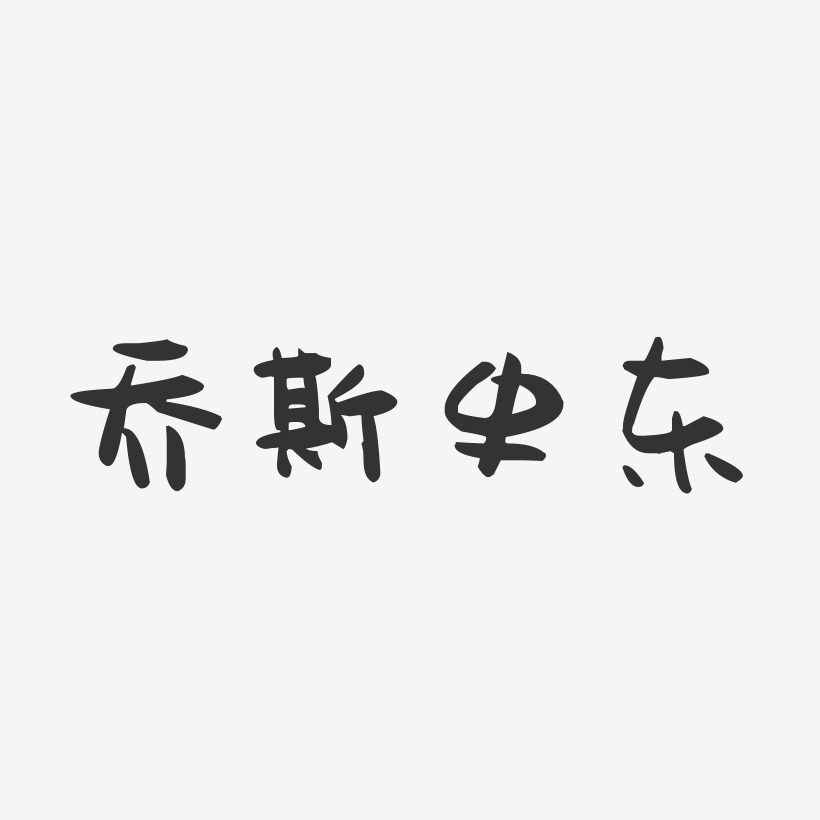 乔斯史东